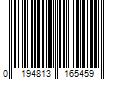 0 194813 165459